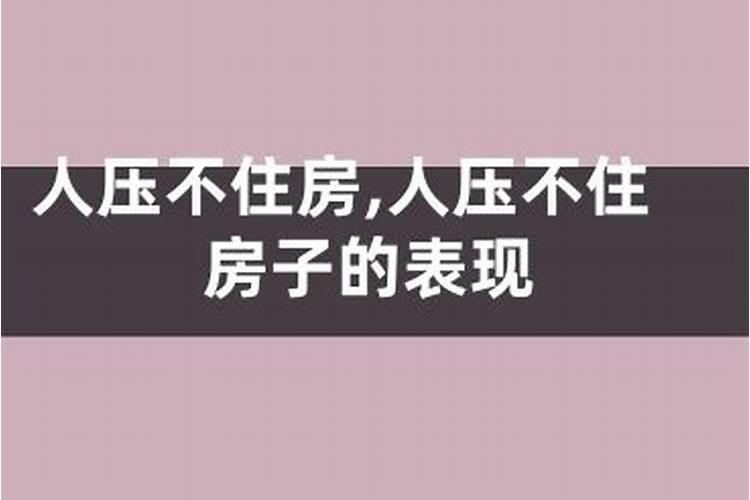 人压不住房,人压不住房子的表现